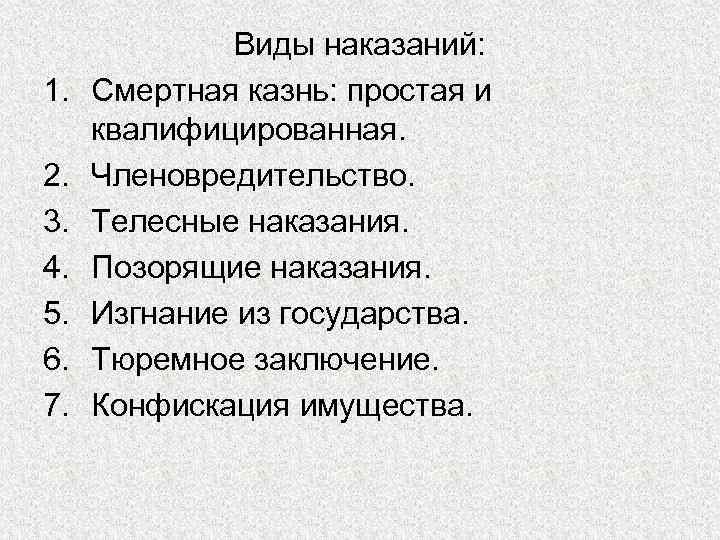 Виды наказаний:

1. Смертная казнь: простая и квалифицированная.
2. Членовредительство.
3. Телесные наказания.
4. Позорящие наказания.
5. Изгнание из государства.
6. Тюремное заключение.
7. Конфискация имущества.